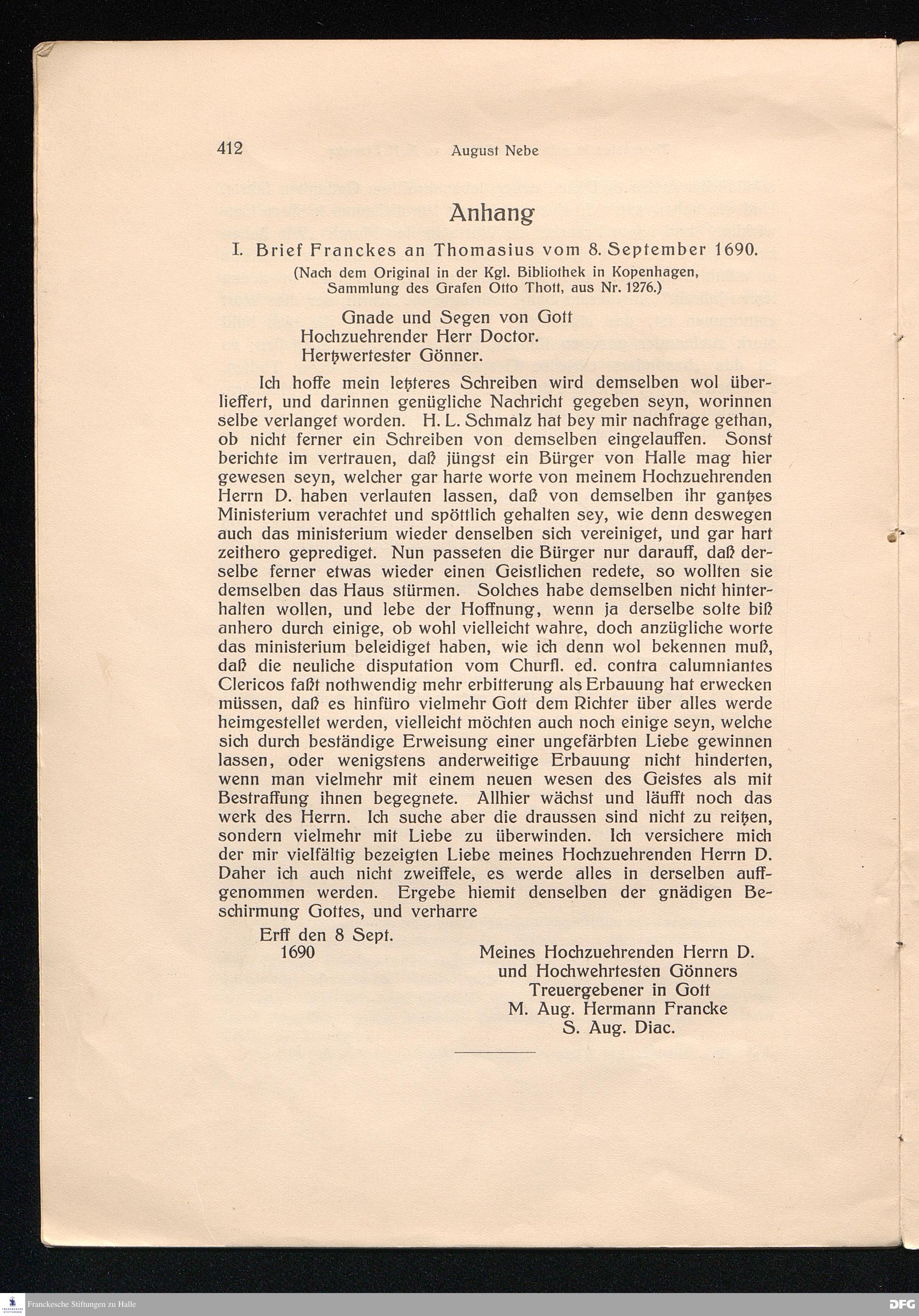 412 August Nebe

Anhang

I. Brief Franckes an Thomasius vom 8. September 1690.

(Nach dem Original in der Kgl. Bibliothek in Kopenhagen, Sammlung des Grafen Otto Thott, aus Nr. 1276.)

Gnade und Segen von Gott
Hochzuehrender Herr Doctor.
Hertzwertester Gönner.

Ich hoffe mein letzteres Schreiben wird demselben wol überlieffert, und darinnen genügliche Nachricht gegeben seyn, worinnen selbe verlanget worden. H. L. Schmalz hat bey mir nachfrage gethan, ob nicht ferner ein Schreiben von demselben eingelauffen. Sonst berichte im vertrauen, daß jüngst ein Bürger von Halle mag hier gewesen seyn, welcher gar harte worte von meinem Hochzuehrenden Herrn D. haben verlauten lassen, daß von demselben ihr gantzes Ministerium verachtet und spöttlich gehalten sey, wie denn deswegen auch das ministerium wieder denselben sich vereiniget, und gar hart zeithero geprediget. Nun passeten die Bürger nur darauff, daß derselbe ferner etwas wieder einen Geistlichen redete, so wollten sie demselben das Haus stürmen. Solches habe demselben nicht hinterhalten wollen, und lebe der Hoffnung, wenn ja derselbe solte biß anhero durch einige, ob wohl vielleicht wahre, doch anzügliche worte das ministerium beleidiget haben, wie ich denn wol bekennen muß, daß die neuliche disputation vom Churfl. ed. contra calumniantes Clericos faßt nothwendig mehr erbitterung als Erbauung hat erwecken müssen, daß es hinfüro vielmehr Gott dem Richter über alles werde heimgestellet werden, vielleicht möchten auch noch einige seyn, welche sich durch beständige Erweisung einer ungefärbten Liebe gewinnen lassen, oder wenigstens anderweitige Erbauung nicht hinderten, wenn man vielmehr mit einem neuen wesen des Geistes als mit Bestraffung ihnen begegnete. Allhier wächst und läufft noch das werk des Herrn. Ich suche aber die draussen sind nicht zu reitzen, sondern vielmehr mit Liebe zu überwinden. Ich versichere mich der mir vielfältig bezeigten Liebe meines Hochzuehrenden Herrn D. Daher ich auch nicht zweiffele, es werde alles in derselben auffgenommen werden. Ergebe hiemit denselben der gnädigen Beschirmung Gottes, und verharre

Erff den 8 Sept.
1690

Meines Hochzuehrenden Herrn D.
und Hochwehrtesten Gönners
Treuergebener in Gott
M. Aug. Hermann Francke
S. Aug. Diac.

Franckesche Stiftungen zu Halle
DFG